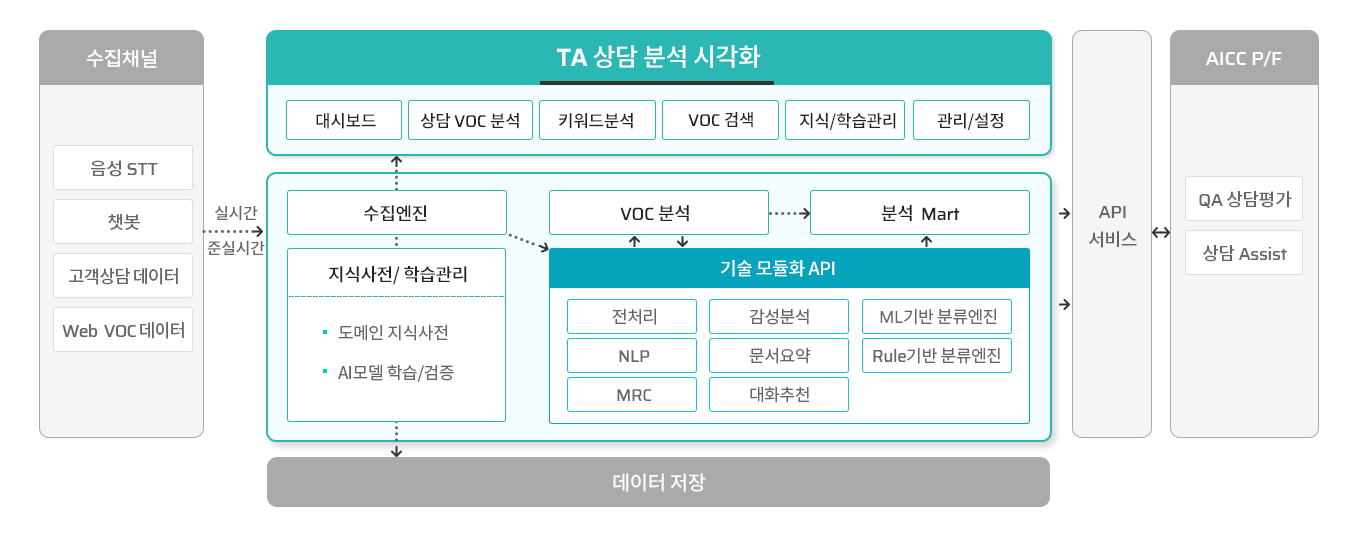 수집채널

음성 STT

챗봇

고객상담 데이터

Web VOC 데이터

실시간
준실시간

TA 상담 분석 시각화

대시보드

상담 VOC 분석

키워드분석

VOC 검색

지식/학습관리

관리/설정

수집엔진

지식사전/ 학습관리

도메인 지식사전

AI모델 학습/검증

VOC 분석

분석 Mart

기술 모듈화 API

전처리

감성분석

ML기반 분류엔진

NLP

문서요약

Rule기반 분류엔진

MRC

대화추천

데이터 저장

API
서비스

AICC P/F

QA 상담평가

상담 Assist